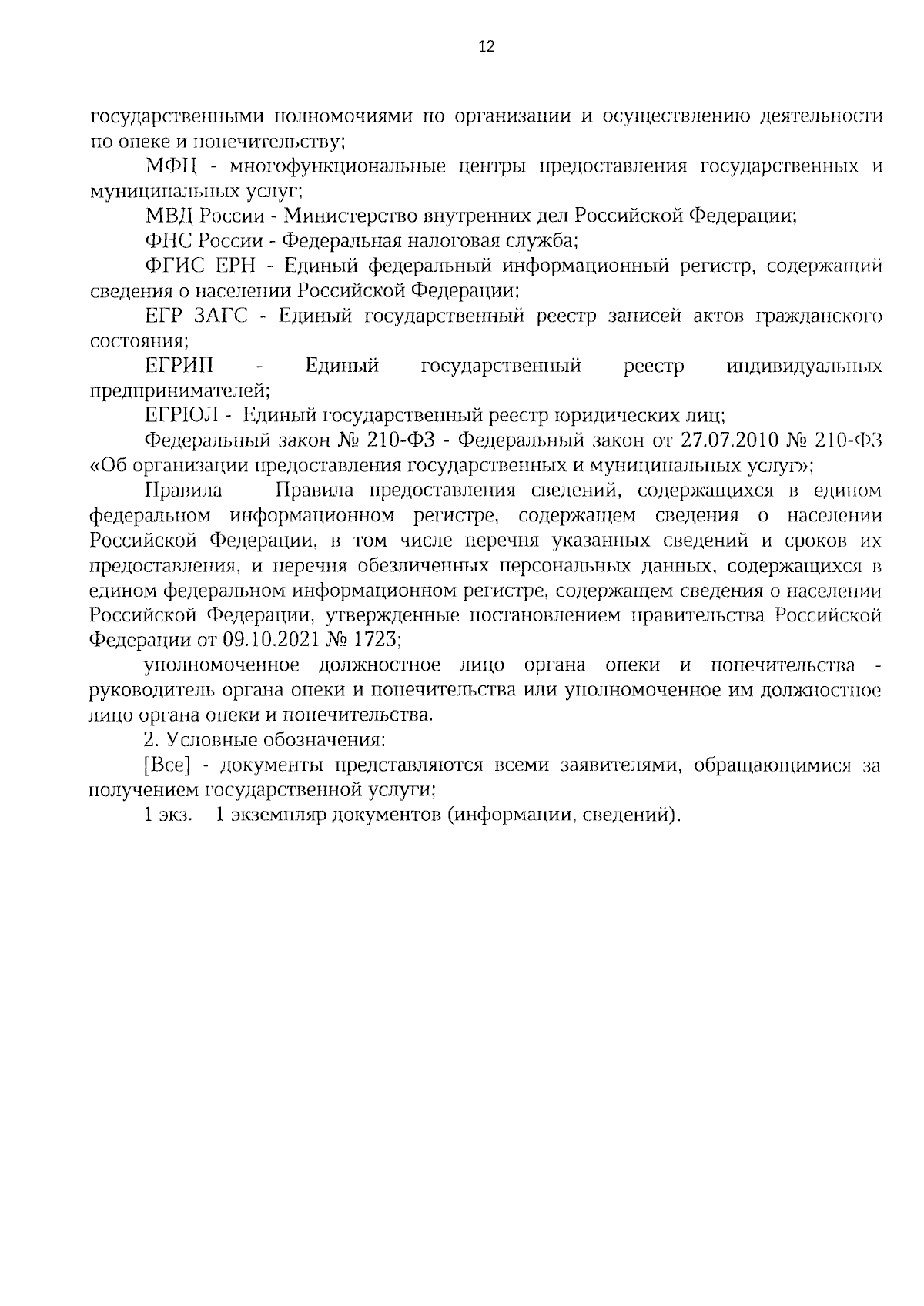 12

государственными полномочиями по организации и осуществлению деятельности по опеке и попечительству;

МФЦ - многофункциональные центры предоставления государственных и муниципальных услуг;

МВД России - Министерство внутренних дел Российской Федерации;

ФНС России - Федеральная налоговая служба;

ФГИС ЕРН - Единый федеральный информационный регистр, содержащий сведения о населении Российской Федерации;

ЕГР ЗАГС - Единый государственный реестр записей актов гражданского состояния;

ЕГРИП - Единый государственный реестр индивидуальных предпринимателей;

ЕГРЮЛ - Единый государственный реестр юридических лиц;

Федеральный закон № 210-ФЗ - Федеральный закон от 27.07.2010 № 210-ФЗ «Об организации предоставления государственных и муниципальных услуг»;

Правила — Правила предоставления сведений, содержащихся в едином федеральном информационном регистре, содержащем сведения о населении Российской Федерации, в том числе перечня указанных сведений и сроков их предоставления, и перечня обезличенных персональных данных, содержащихся в едином федеральном информационном регистре, содержащем сведения о населении Российской Федерации, утвержденные постановлением правительства Российской Федерации от 09.10.2021 № 1723;

уполномоченное должностное лицо органа опеки и попечительства - руководитель органа опеки и попечительства или уполномоченное им должностное лицо органа опеки и попечительства.

2. Условные обозначения:

[Все] - документы представляются всеми заявителями, обращающимися за получением государственной услуги;

1 экз. – 1 экземпляр документов (информации, сведений).